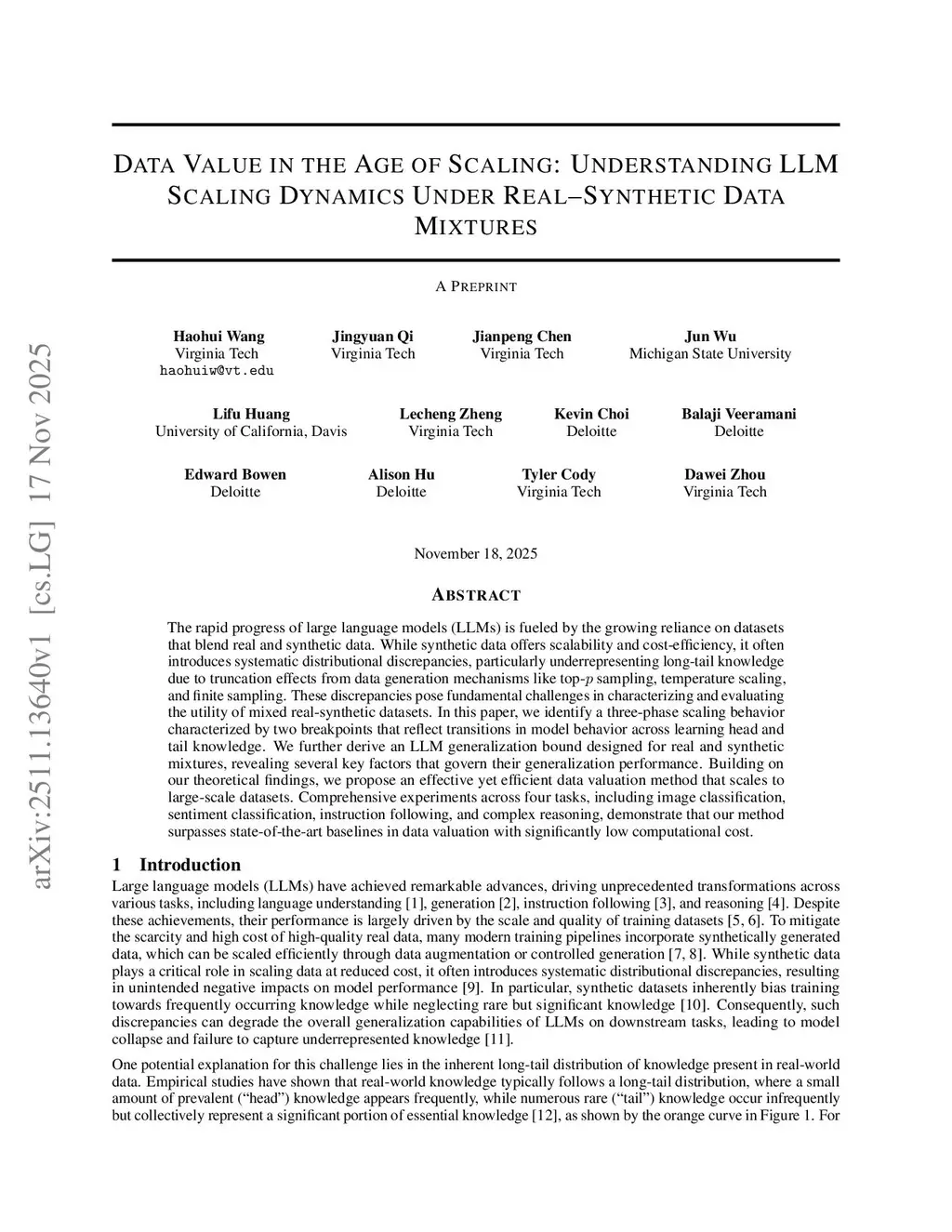 arXiv:2511.13640v1 [cs.LG] 17 Nov 2025

DATA VALUE IN THE AGE OF SCALING: UNDERSTANDING LLM SCALING DYNAMICS UNDER REAL–SYNTHETIC DATA MIXTURES

A PREPRINT

Haohui Wang
Virginia Tech
haohuiw@vt.edu

Jingyuan Qi
Virginia Tech

Jianpeng Chen
Virginia Tech

Jun Wu
Michigan State University

Lifu Huang
University of California, Davis

Lecheng Zheng
Virginia Tech

Kevin Choi
Deloitte

Balaji Veeramani
Deloitte

Edward Bowen
Deloitte

Alison Hu
Deloitte

Tyler Cody
Virginia Tech

Dawei Zhou
Virginia Tech

November 18, 2025

ABSTRACT

The rapid progress of large language models (LLMs) is fueled by the growing reliance on datasets that blend real and synthetic data. While synthetic data offers scalability and cost-efficiency, it often introduces systematic distributional discrepancies, particularly underrepresenting long-tail knowledge due to truncation effects from data generation mechanisms like top-$p$ sampling, temperature scaling, and finite sampling. These discrepancies pose fundamental challenges in characterizing and evaluating the utility of mixed real-synthetic datasets. In this paper, we identify a three-phase scaling behavior characterized by two breakpoints that reflect transitions in model behavior across learning head and tail knowledge. We further derive an LLM generalization bound designed for real and synthetic mixtures, revealing several key factors that govern their generalization performance. Building on our theoretical findings, we propose an effective yet efficient data valuation method that scales to large-scale datasets. Comprehensive experiments across four tasks, including image classification, sentiment classification, instruction following, and complex reasoning, demonstrate that our method surpasses state-of-the-art baselines in data valuation with significantly low computational cost.

1 Introduction

Large language models (LLMs) have achieved remarkable advances, driving unprecedented transformations across various tasks, including language understanding [1], generation [2], instruction following [3], and reasoning [4]. Despite these achievements, their performance is largely driven by the scale and quality of training datasets [5, 6]. To mitigate the scarcity and high cost of high-quality real data, many modern training pipelines incorporate synthetically generated data, which can be scaled efficiently through data augmentation or controlled generation [7, 8]. While synthetic data plays a critical role in scaling data at reduced cost, it often introduces systematic distributional discrepancies, resulting in unintended negative impacts on model performance [9]. In particular, synthetic datasets inherently bias training towards frequently occurring knowledge while neglecting rare but significant knowledge [10]. Consequently, such discrepancies can degrade the overall generalization capabilities of LLMs on downstream tasks, leading to model collapse and failure to capture underrepresented knowledge [11].

One potential explanation for this challenge lies in the inherent long-tail distribution of knowledge present in real-world data. Empirical studies have shown that real-world knowledge typically follows a long-tail distribution, where a small amount of prevalent (“head”) knowledge appears frequently, while numerous rare (“tail”) knowledge occur infrequently but collectively represent a significant portion of essential knowledge [12], as shown by the orange curve in Figure 1. For